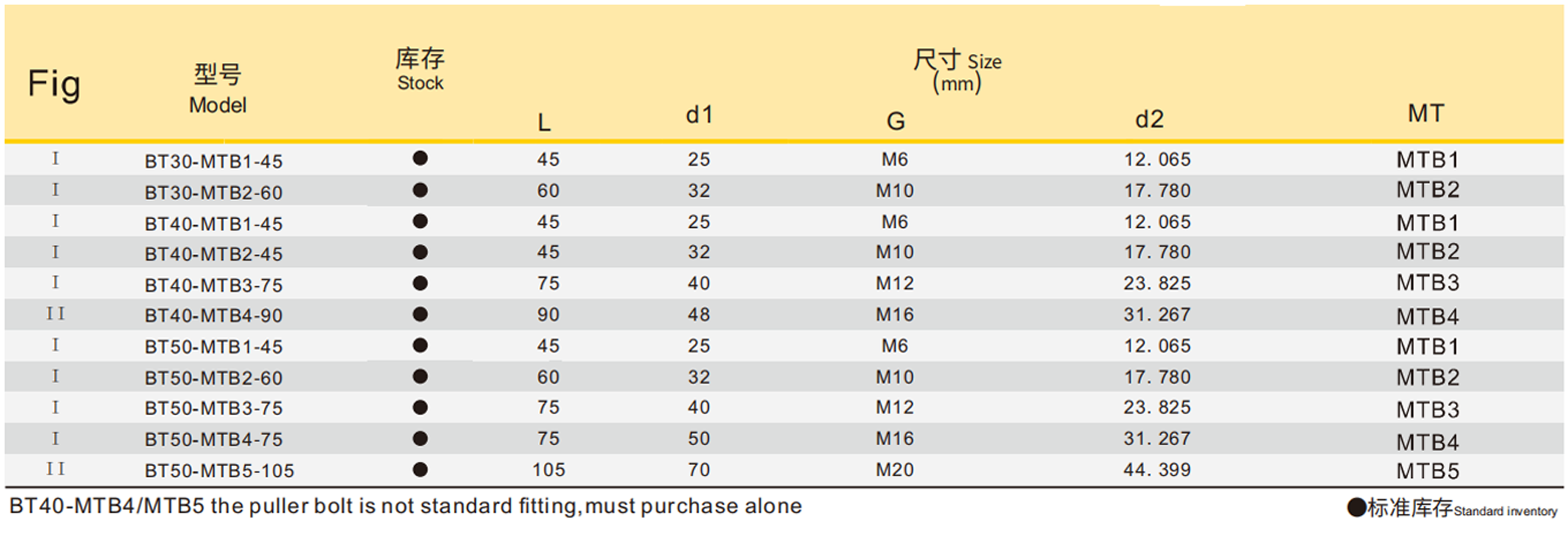 | Fig | 型号 Model | 库存 Stock | 尺寸 Size (mm) L | d1 | G | d2 | MT |
|---|---|---|---|---|---|---|---|
| I | BT30-MTB1-45 | ● | 45 | 25 | M6 | 12. 065 | MTB1 |
| I | BT30-MTB2-60 | ● | 60 | 32 | M10 | 17. 780 | MTB2 |
| I | BT40-MTB1-45 | ● | 45 | 25 | M6 | 12. 065 | MTB1 |
| I | BT40-MTB2-45 | ● | 45 | 32 | M10 | 17. 780 | MTB2 |
| I | BT40-MTB3-75 | ● | 75 | 40 | M12 | 23. 825 | MTB3 |
| II | BT40-MTB4-90 | ● | 90 | 48 | M16 | 31. 267 | MTB4 |
| I | BT50-MTB1-45 | ● | 45 | 25 | M6 | 12. 065 | MTB1 |
| I | BT50-MTB2-60 | ● | 60 | 32 | M10 | 17. 780 | MTB2 |
| I | BT50-MTB3-75 | ● | 75 | 40 | M12 | 23. 825 | MTB3 |
| I | BT50-MTB4-75 | ● | 75 | 50 | M16 | 31. 267 | MTB4 |
| II | BT50-MTB5-105 | ● | 105 | 70 | M20 | 44. 399 | MTB5 |

BT40-MTB4/MTB5 the puller bolt is not standard fitting,must purchase alone

●标准库存Standard inventory